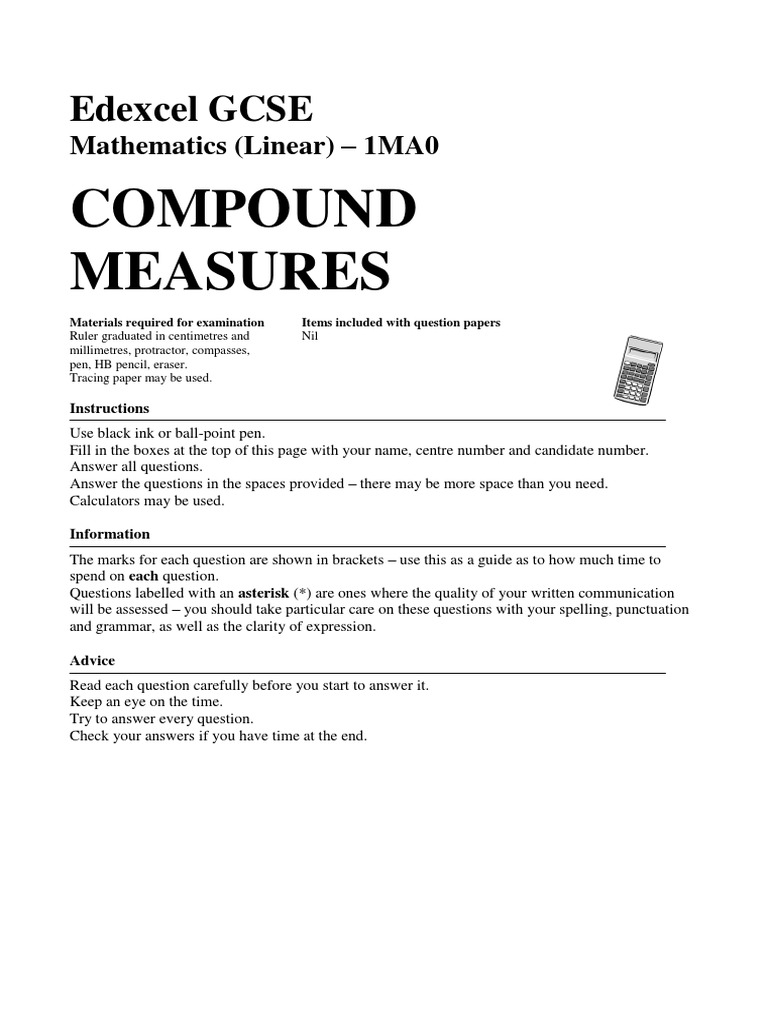 Edexcel GCSE
Mathematics (Linear) – 1MA0

COMPOUND MEASURES

Materials required for examination
Ruler graduated in centimetres and millimetres, protractor, compasses, pen, HB pencil, eraser.
Tracing paper may be used.

Items included with question papers
Nil

Instructions

Use black ink or ball-point pen.
Fill in the boxes at the top of this page with your name, centre number and candidate number.
Answer all questions.
Answer the questions in the spaces provided – there may be more space than you need.
Calculators may be used.

Information

The marks for each question are shown in brackets – use this as a guide as to how much time to spend on each question.
Questions labelled with an asterisk (*) are ones where the quality of your written communication will be assessed – you should take particular care on these questions with your spelling, punctuation and grammar, as well as the clarity of expression.

Advice

Read each question carefully before you start to answer it.
Keep an eye on the time.
Try to answer every question.
Check your answers if you have time at the end.